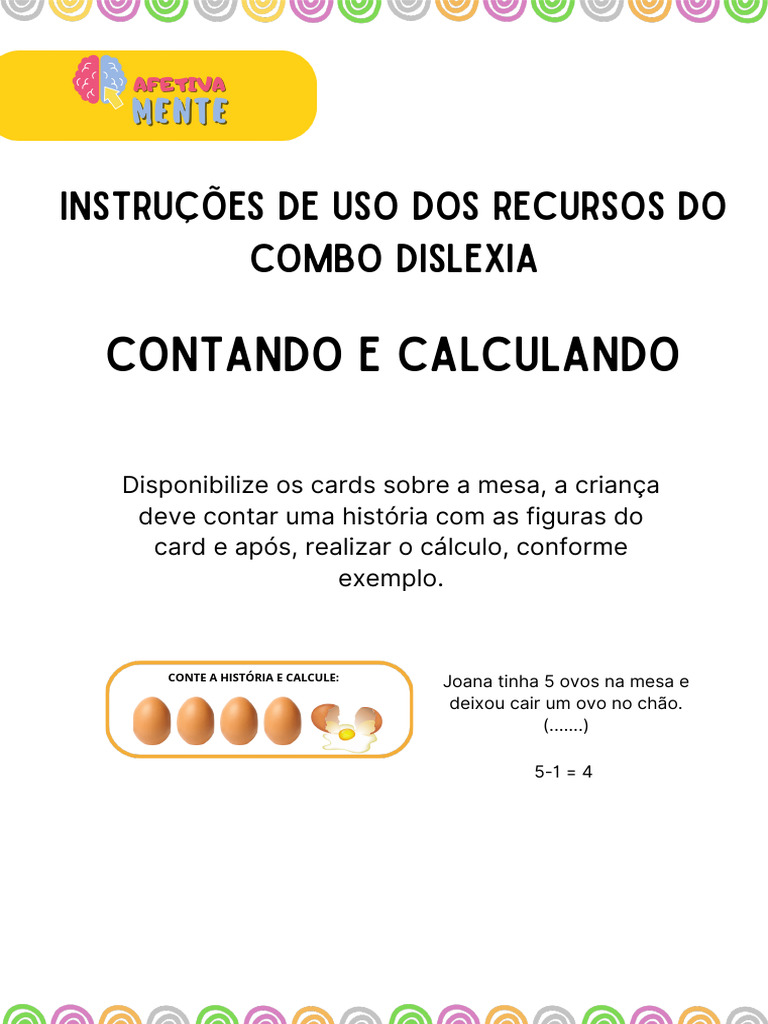 AFETIVA MENTE

INSTRUÇÕES DE USO DOS RECURSOS DO COMBO DISLEXIA

CONTANDO E CALCULANDO

Disponibilize os cards sobre a mesa, a criança deve contar uma história com as figuras do card e após, realizar o cálculo, conforme exemplo.

CONTE A HISTÓRIA E CALCULE:

Joana tinha 5 ovos na mesa e deixou cair um ovo no chão. (.......)

5-1 = 4